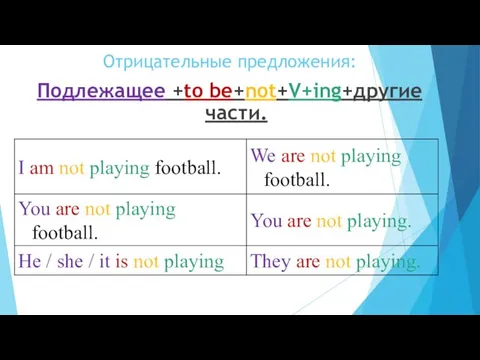 Отрицательные предложения:

Подлежащее +to be+not+V+ing+другие части.

| I am not playing football. | We are not playing football. |
|---|---|
| You are not playing football. | You are not playing. |
| He / she / it is not playing | They are not playing. |